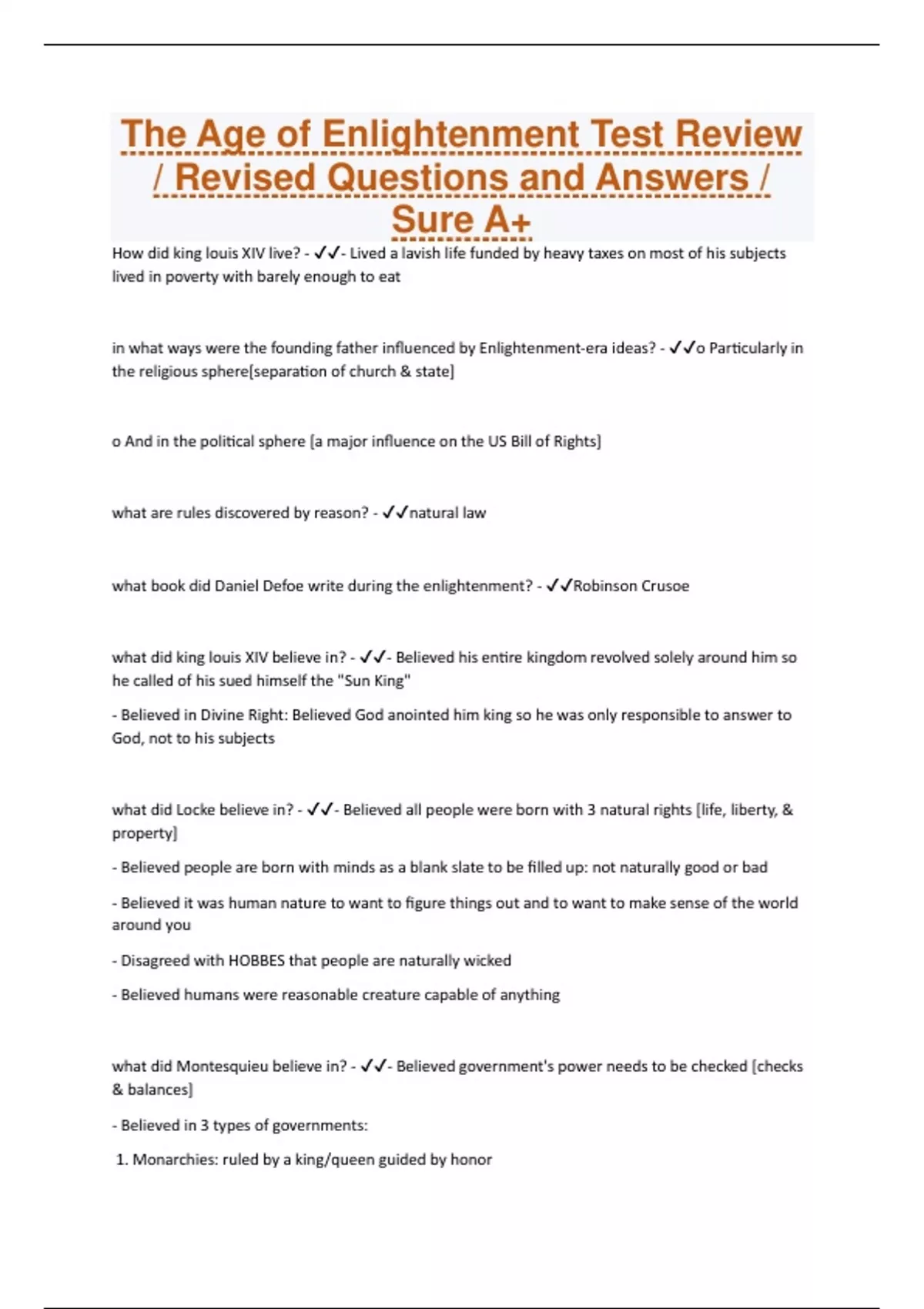 The Age of Enlightenment Test Review / Revised Questions and Answers / Sure A+

How did king louis XIV live? - ✓✓- Lived a lavish life funded by heavy taxes on most of his subjects lived in poverty with barely enough to eat

in what ways were the founding father influenced by Enlightenment-era ideas? - ✓✓o Particularly in the religious sphere[separation of church & state]

o And in the political sphere [a major influence on the US Bill of Rights]

what are rules discovered by reason? - ✓✓natural law

what book did Daniel Defoe write during the enlightenment? - ✓✓Robinson Crusoe

what did king louis XIV believe in? - ✓✓- Believed his entire kingdom revolved solely around him so he called of his sued himself the "Sun King"

- Believed in Divine Right: Believed God anointed him king so he was only responsible to answer to God, not to his subjects

what did Locke believe in? - ✓✓- Believed all people were born with 3 natural rights [life, liberty, & property]

- Believed people are born with minds as a blank slate to be filled up: not naturally good or bad

- Believed it was human nature to want to figure things out and to want to make sense of the world around you

- Disagreed with HOBBES that people are naturally wicked

- Believed humans were reasonable creature capable of anything

what did Montesquieu believe in? - ✓✓- Believed government's power needs to be checked [checks & balances]

- Believed in 3 types of governments:

1. Monarchies: ruled by a king/queen guided by honor